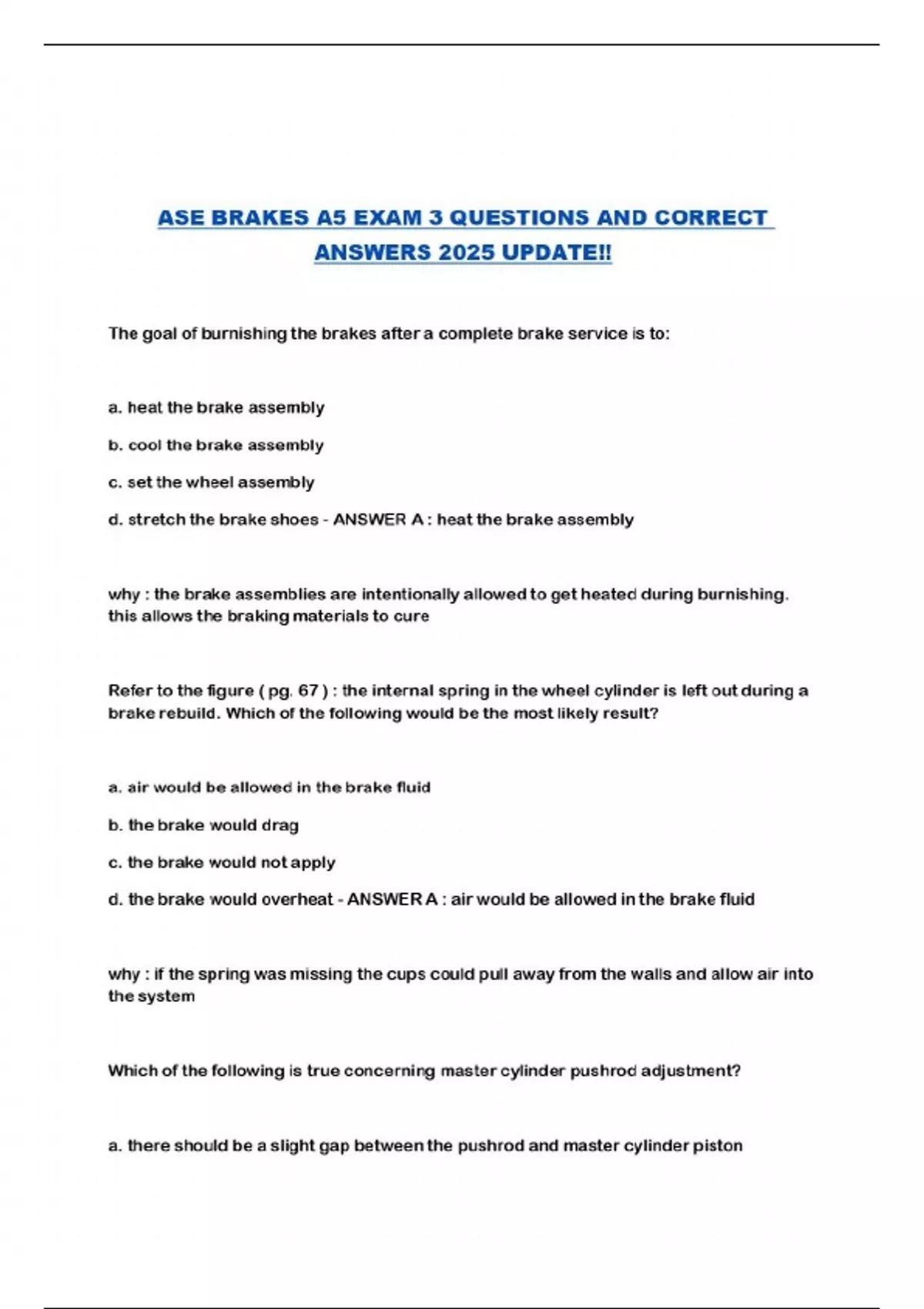 ASE BRAKES A5 EXAM 3 QUESTIONS AND CORRECT ANSWERS 2025 UPDATE!!

The goal of burnishing the brakes after a complete brake service is to:

a. heat the brake assembly

b. cool the brake assembly

c. set the wheel assembly

d. stretch the brake shoes - ANSWER A : heat the brake assembly

why : the brake assemblies are intentionally allowed to get heated during burnishing. this allows the braking materials to cure

Refer to the figure ( pg. 67 ) : the internal spring in the wheel cylinder is left out during a brake rebuild. Which of the following would be the most likely result?

a. air would be allowed in the brake fluid

b. the brake would drag

c. the brake would not apply

d. the brake would overheat - ANSWER A : air would be allowed in the brake fluid

why : if the spring was missing the cups could pull away from the walls and allow air into the system

Which of the following is true concerning master cylinder pushrod adjustment?

a. there should be a slight gap between the pushrod and master cylinder piston